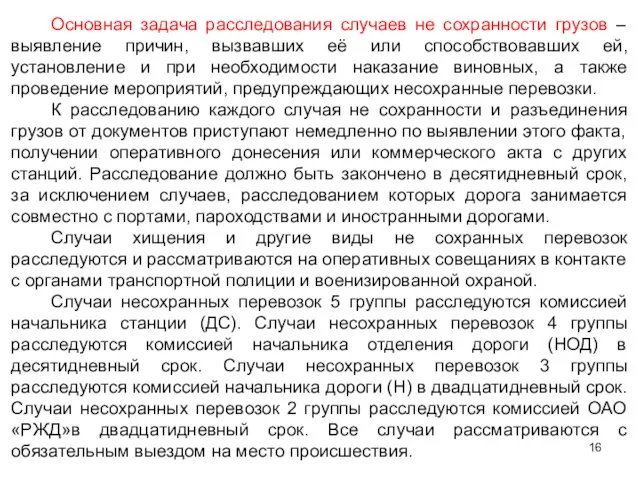 Основная задача расследования случаев не сохранности грузов – выявление причин, вызвавших её или способствовавших ей, установление и при необходимости наказание виновных, а также проведение мероприятий, предупреждающих несохранные перевозки.

К расследованию каждого случая не сохранности и разъединения грузов от документов приступают немедленно по выявлении этого факта, получении оперативного донесения или коммерческого акта с других станций. Расследование должно быть закончено в десятидневный срок, за исключением случаев, расследованием которых дорога занимается совместно с портами, пароходствами и иностранными дорогами.

Случаи хищения и другие виды не сохранных перевозок расследуются и рассматриваются на оперативных совещаниях в контакте с органами транспортной полиции и военизированной охраной.

Случаи несохранных перевозок 5 группы расследуются комиссией начальника станции (ДС). Случаи несохранных перевозок 4 группы расследуются комиссией начальника отделения дороги (НОД) в десятидневный срок. Случаи несохранных перевозок 3 группы расследуются комиссией начальника дороги (Н) в двадцатидневный срок. Случаи несохранных перевозок 2 группы расследуются комиссией ОАО «РЖД»в двадцатидневный срок. Все случаи рассматриваются с обязательным выездом на место происшествия.

16